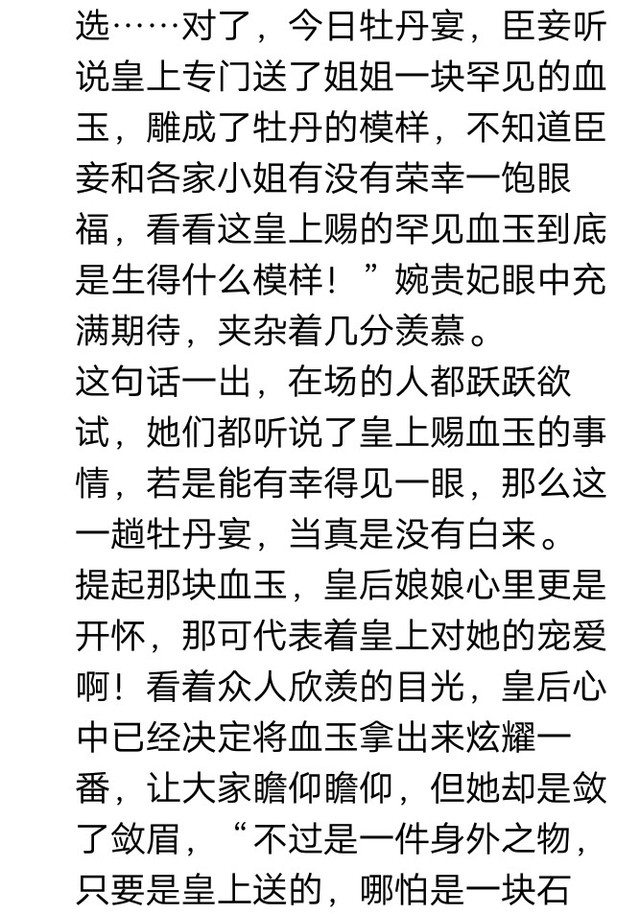 选……对了，今日牡丹宴，臣妾听说皇上专门送了姐姐一块罕见的血玉，雕成了牡丹的模样，不知道臣妾和各家小姐有没有荣幸一饱眼福，看看这皇上赐的罕见血玉到底是生得什么模样！”婉贵妃眼中充满期待，夹杂着几分羡慕。
这句话一出，在场的人都跃跃欲试，她们都听说了皇上赐血玉的事情，若是能有幸得见一眼，那么这一趟牡丹宴，当真是没有白来。
提起那块血玉，皇后娘娘心里更是开怀，那可代表着皇上对她的宠爱啊！看着众人欣羡的目光，皇后心中已经决定将血玉拿出来炫耀一番，让大家瞻仰瞻仰，但她却是敛了敛眉，“不过是一件身外之物，只要是皇上送的，哪怕是一块石